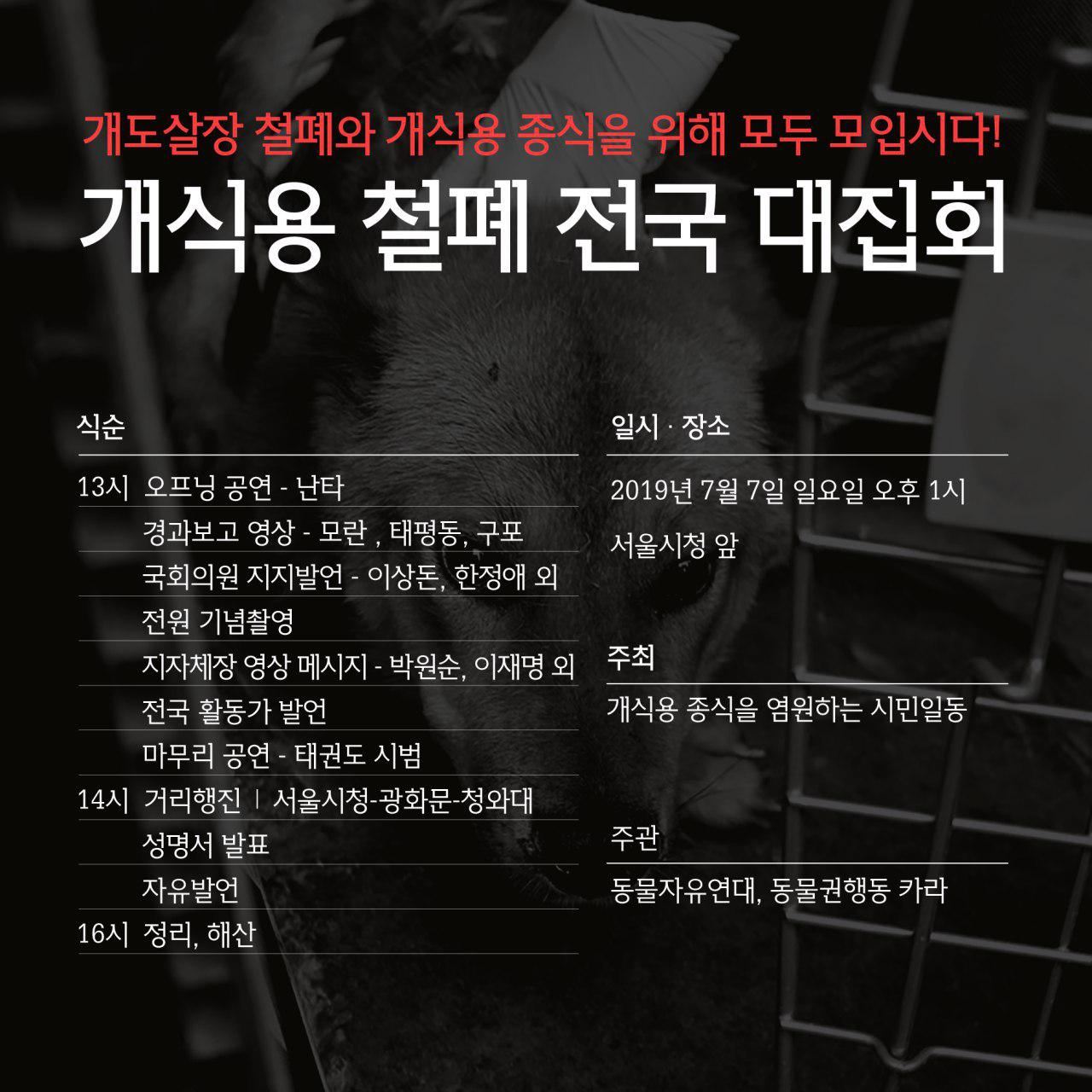 개도살장 철폐와 개식용 종식을 위해 모두 모입시다!

개식용 철폐 전국 대집회

식순

13시 오프닝 공연 - 난타
경과보고 영상 - 모란 , 태평동, 구포
국회의원 지지발언 - 이상돈, 한정애 외
전원 기념촬영
지자체장 영상 메시지 - 박원순, 이재명 외
전국 활동가 발언
마무리 공연 - 태권도 시범
14시 거리행진 | 서울시청-광화문-청와대
성명서 발표
자유발언
16시 정리, 해산

일시 · 장소

2019년 7월 7일 일요일 오후 1시
서울시청 앞

주최

개식용 종식을 염원하는 시민일동

주관

동물자유연대, 동물권행동 카라